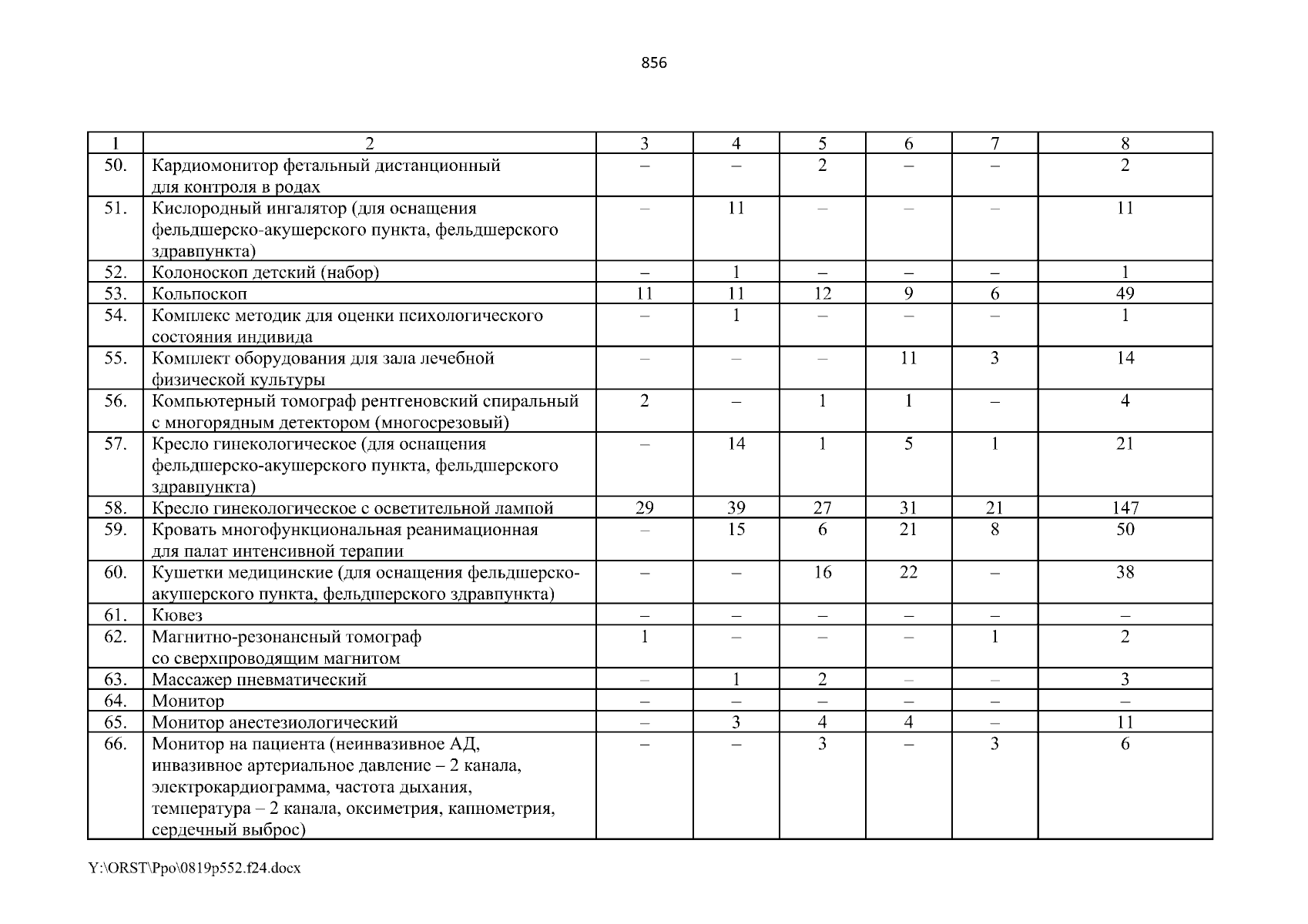 856

| 1 | 2 | 3 | 4 | 5 | 6 | 7 | 8 |
|---|---|---|---|---|---|---|---|
| 50. | Кардиомонитор фетальный дистанционный для контроля в родах | – | – | 2 | – | – | 2 |
| 51. | Кислородный ингалятор (для оснащения фельдшерско-акушерского пункта, фельдшерского здравпункта) | – | 11 | – | – | – | 11 |
| 52. | Колоноскоп детский (набор) | – | 1 | – | – | – | 1 |
| 53. | Кольпоскоп | 11 | 11 | 12 | 9 | 6 | 49 |
| 54. | Комплекс методик для оценки психологического состояния индивида | – | 1 | – | – | – | 1 |
| 55. | Комплект оборудования для зала лечебной физической культуры | – | – | – | 11 | 3 | 14 |
| 56. | Компьютерный томограф рентгеновский спиральный с многорядным детектором (многосрезовый) | 2 | – | 1 | 1 | – | 4 |
| 57. | Кресло гинекологическое (для оснащения фельдшерско-акушерского пункта, фельдшерского здравпункта) | – | 14 | 1 | 5 | 1 | 21 |
| 58. | Кресло гинекологическое с осветительной лампой | 29 | 39 | 27 | 31 | 21 | 147 |
| 59. | Кровать многофункциональная реанимационная для палат интенсивной терапии | – | 15 | 6 | 21 | 8 | 50 |
| 60. | Кушетки медицинские (для оснащения фельдшерско-акушерского пункта, фельдшерского здравпункта) | – | – | 16 | 22 | – | 38 |
| 61. | Кювез | – | – | – | – | – | – |
| 62. | Магнитно-резонансный томограф со сверхпроводящим магнитом | 1 | – | – | – | 1 | 2 |
| 63. | Массажер пневматический | – | 1 | 2 | – | – | 3 |
| 64. | Монитор | – | – | – | – | – | – |
| 65. | Монитор анестезиологический | – | 3 | 4 | 4 | – | 11 |
| 66. | Монитор на пациента (неинвазивное АД, инвазивное артериальное давление – 2 канала, электрокардиограмма, частота дыхания, температура – 2 канала, оксиметрия, капнометрия, сердечный выброс) | – | – | 3 | – | 3 | 6 |

Y:\ORST\Ppo\0819p552.f24.docx